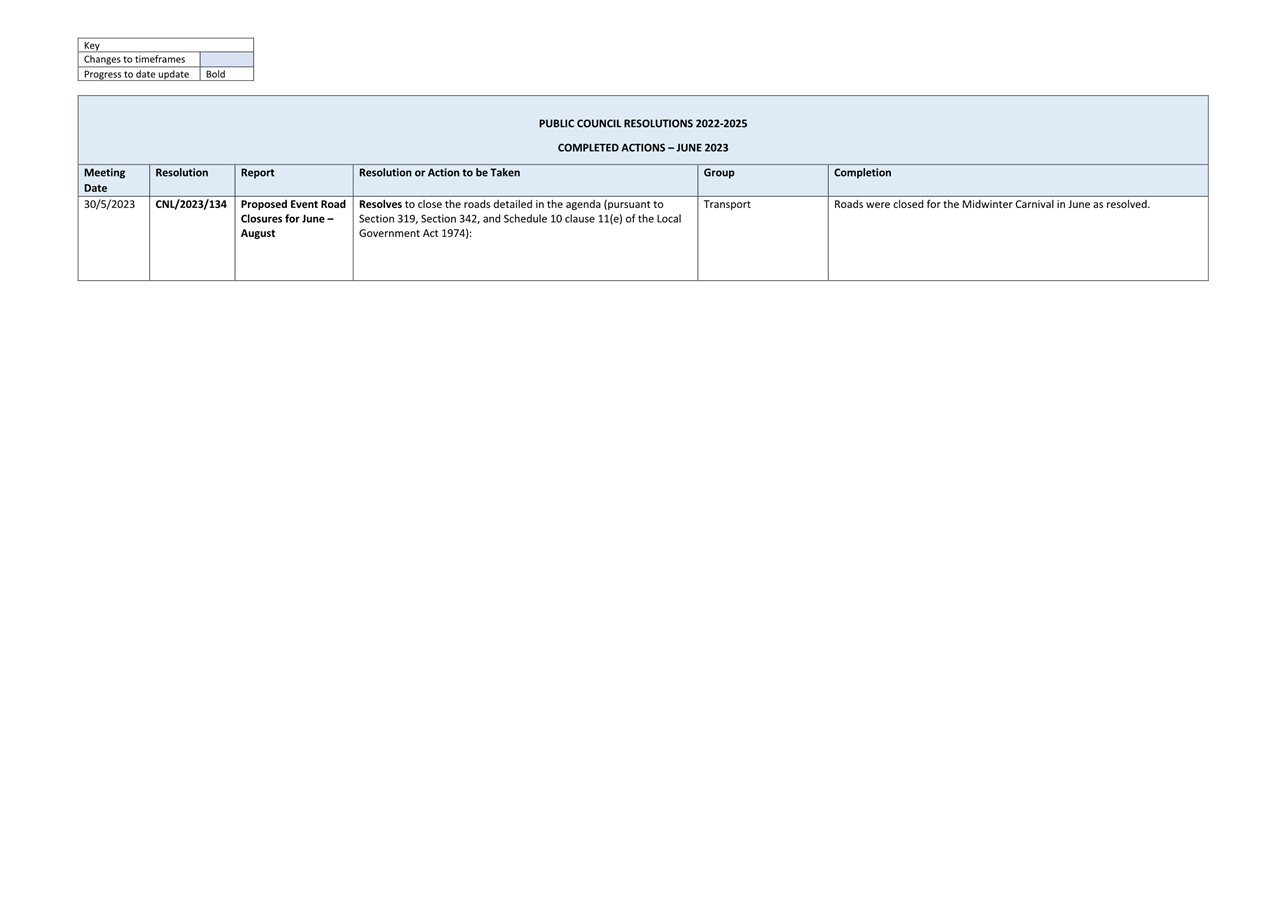 | Key | |
|---|---|
| Changes to timeframes | |
| Progress to date update | Bold |

PUBLIC COUNCIL RESOLUTIONS 2022-2025

COMPLETED ACTIONS – JUNE 2023

| Meeting Date | Resolution | Report | Resolution or Action to be Taken | Group | Completion |
|---|---|---|---|---|---|
| 30/5/2023 | CNL/2023/134 | Proposed Event Road Closures for June – August | Resolves to close the roads detailed in the agenda (pursuant to Section 319, Section 342, and Schedule 10 clause 11(e) of the Local Government Act 1974): | Transport | Roads were closed for the Midwinter Carnival in June as resolved. |